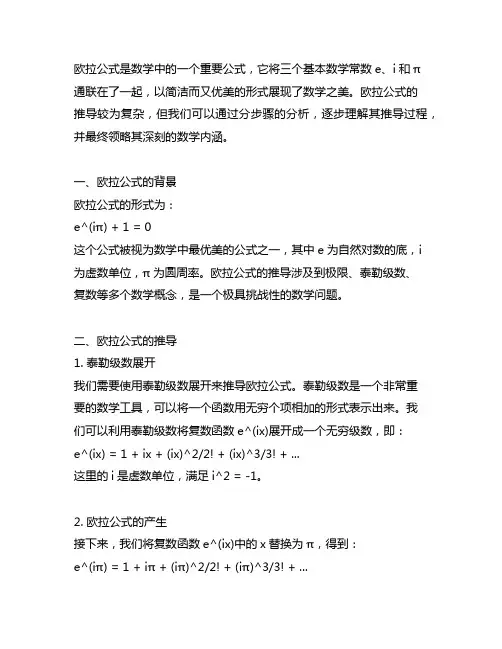 欧拉公式是数学中的一个重要公式，它将三个基本数学常数 e、i 和 π 通联在了一起，以简洁而又优美的形式展现了数学之美。欧拉公式的推导较为复杂，但我们可以通过分步骤的分析，逐步理解其推导过程，并最终领略其深刻的数学内涵。

一、欧拉公式的背景
欧拉公式的形式为：
e^(iπ) + 1 = 0
这个公式被视为数学中最优美的公式之一，其中 e 为自然对数的底，i 为虚数单位，π 为圆周率。欧拉公式的推导涉及到极限、泰勒级数、复数等多个数学概念，是一个极具挑战性的数学问题。

二、欧拉公式的推导
1. 泰勒级数展开
我们需要使用泰勒级数展开来推导欧拉公式。泰勒级数是一个非常重要的数学工具，可以将一个函数用无穷个项相加的形式表示出来。我们可以利用泰勒级数将复数函数 e^(ix)展开成一个无穷级数，即：
e^(ix) = 1 + ix + (ix)^2/2! + (ix)^3/3! + ...
这里的 i 是虚数单位，满足 i^2 = -1。

2. 欧拉公式的产生
接下来，我们将复数函数 e^(ix)中的 x 替换为 π，得到：
e^(iπ) = 1 + iπ + (iπ)^2/2! + (iπ)^3/3! + ...